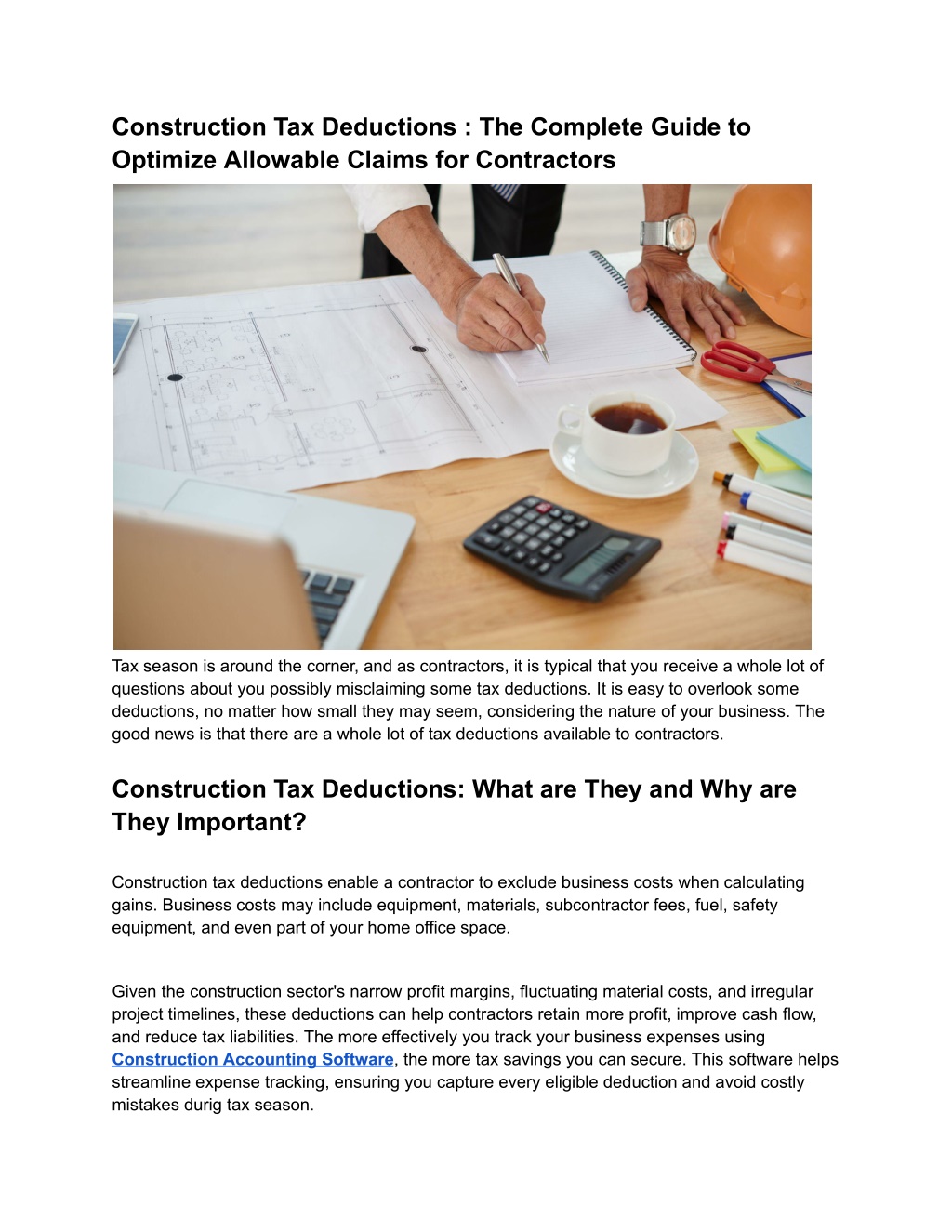 Construction Tax Deductions : The Complete Guide to Optimize Allowable Claims for Contractors

Tax season is around the corner, and as contractors, it is typical that you receive a whole lot of questions about you possibly misclaiming some tax deductions. It is easy to overlook some deductions, no matter how small they may seem, considering the nature of your business. The good news is that there are a whole lot of tax deductions available to contractors.

Construction Tax Deductions: What are They and Why are They Important?

Construction tax deductions enable a contractor to exclude business costs when calculating gains. Business costs may include equipment, materials, subcontractor fees, fuel, safety equipment, and even part of your home office space.

Given the construction sector's narrow profit margins, fluctuating material costs, and irregular project timelines, these deductions can help contractors retain more profit, improve cash flow, and reduce tax liabilities. The more effectively you track your business expenses using Construction Accounting Software, the more tax savings you can secure. This software helps streamline expense tracking, ensuring you capture every eligible deduction and avoid costly mistakes durig tax season.